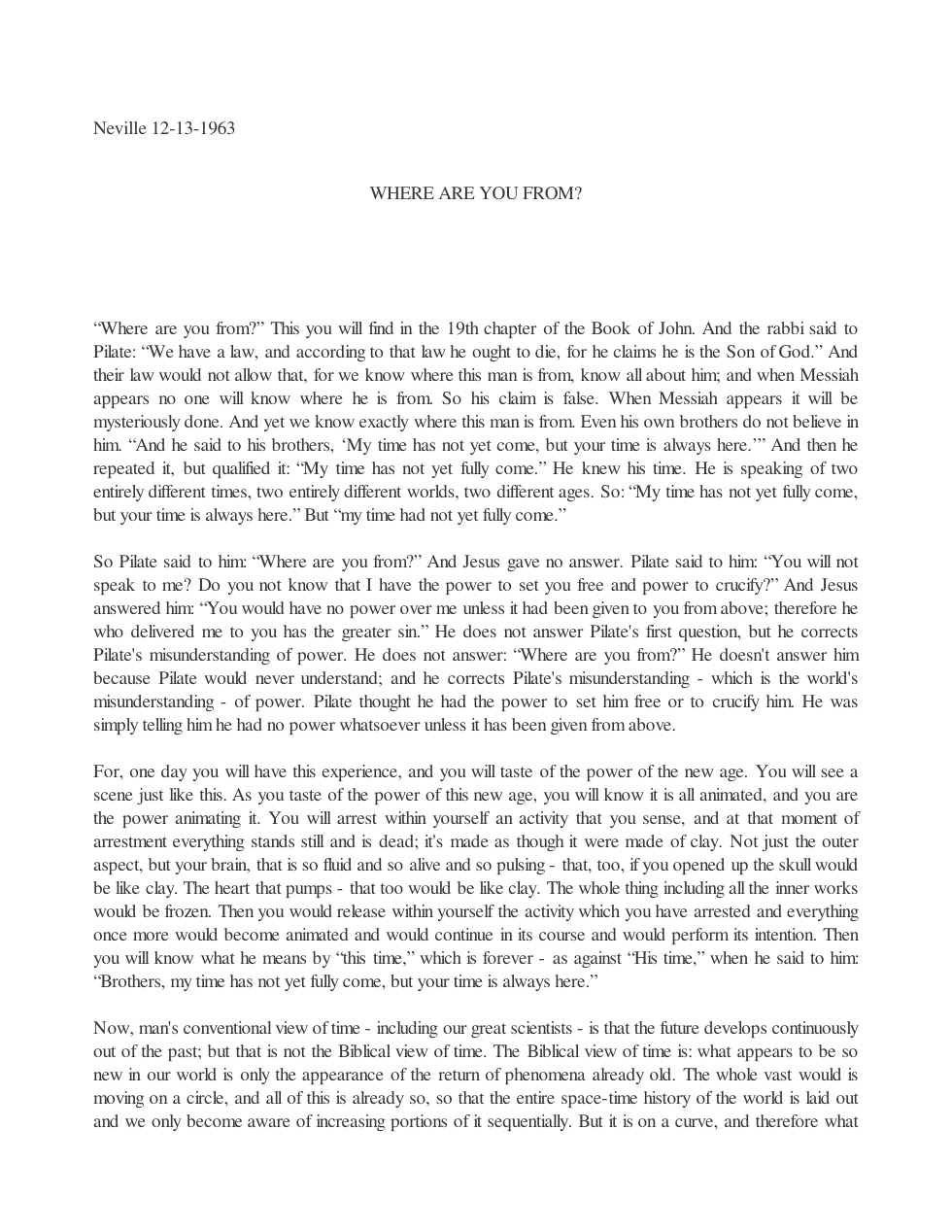 Neville 12-13-1963

WHERE ARE YOU FROM?

"Where are you from?" This you will find in the 19th chapter of the Book of John. And the rabbi said to Pilate: "We have a law, and according to that law he ought to die, for he claims he is the Son of God." And their law would not allow that, for we know where this man is from, know all about him; and when Messiah appears no one will know where he is from. So his claim is false. When Messiah appears it will be mysteriously done. And yet we know exactly where this man is from. Even his own brothers do not believe in him. "And he said to his brothers, 'My time has not yet come, but your time is always here.'" And then he repeated it, but qualified it: "My time has not yet fully come." He knew his time. He is speaking of two entirely different times, two entirely different worlds, two different ages. So: "My time has not yet fully come, but your time is always here." But "my time had not yet fully come."

So Pilate said to him: "Where are you from?" And Jesus gave no answer. Pilate said to him: "You will not speak to me? Do you not know that I have the power to set you free and power to crucify?" And Jesus answered him: "You would have no power over me unless it had been given to you from above; therefore he who delivered me to you has the greater sin." He does not answer Pilate's first question, but he corrects Pilate's misunderstanding of power. He does not answer: "Where are you from?" He doesn't answer him because Pilate would never understand; and he corrects Pilate's misunderstanding - which is the world's misunderstanding - of power. Pilate thought he had the power to set him free or to crucify him. He was simply telling him he had no power whatsoever unless it has been given from above.

For, one day you will have this experience, and you will taste of the power of the new age. You will see a scene just like this. As you taste of the power of this new age, you will know it is all animated, and you are the power animating it. You will arrest within yourself an activity that you sense, and at that moment of arrestment everything stands still and is dead; it's made as though it were made of clay. Not just the outer aspect, but your brain, that is so fluid and so alive and so pulsing - that, too, if you opened up the skull would be like clay. The heart that pumps - that too would be like clay. The whole thing including all the inner works would be frozen. Then you would release within yourself the activity which you have arrested and everything once more would become animated and would continue in its course and would perform its intention. Then you will know what he means by "this time," which is forever - as against "His time," when he said to him: "Brothers, my time has not yet fully come, but your time is always here."

Now, man's conventional view of time - including our great scientists - is that the future develops continuously out of the past; but that is not the Biblical view of time. The Biblical view of time is: what appears to be so new in our world is only the appearance of the return of phenomena already old. The whole vast would is moving on a circle, and all of this is already so, so that the entire space-time history of the world is laid out and we only become aware of increasing portions of it sequentially. But it is on a curve, and therefore what